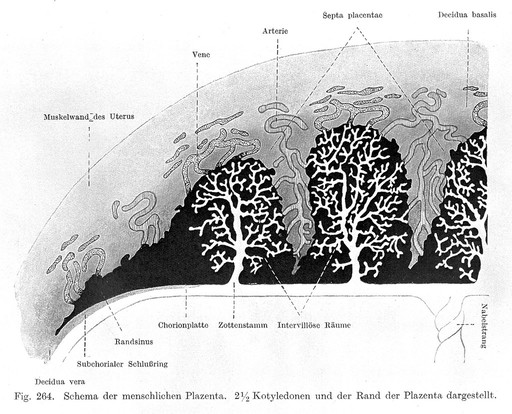 Septa placentae

Decidua basalis

Arterie

Vene

Muskelwand des Uterus

Nabelstrang

Chorionplatte

Zottenstamm

Intervillöse Räume

Randsinus

Subchorialer Schlußring

Decidua vera

Fig. 264. Schema der menschlichen Plazenta. 2½ Kotyledonen und der Rand der Plazenta dargestellt.